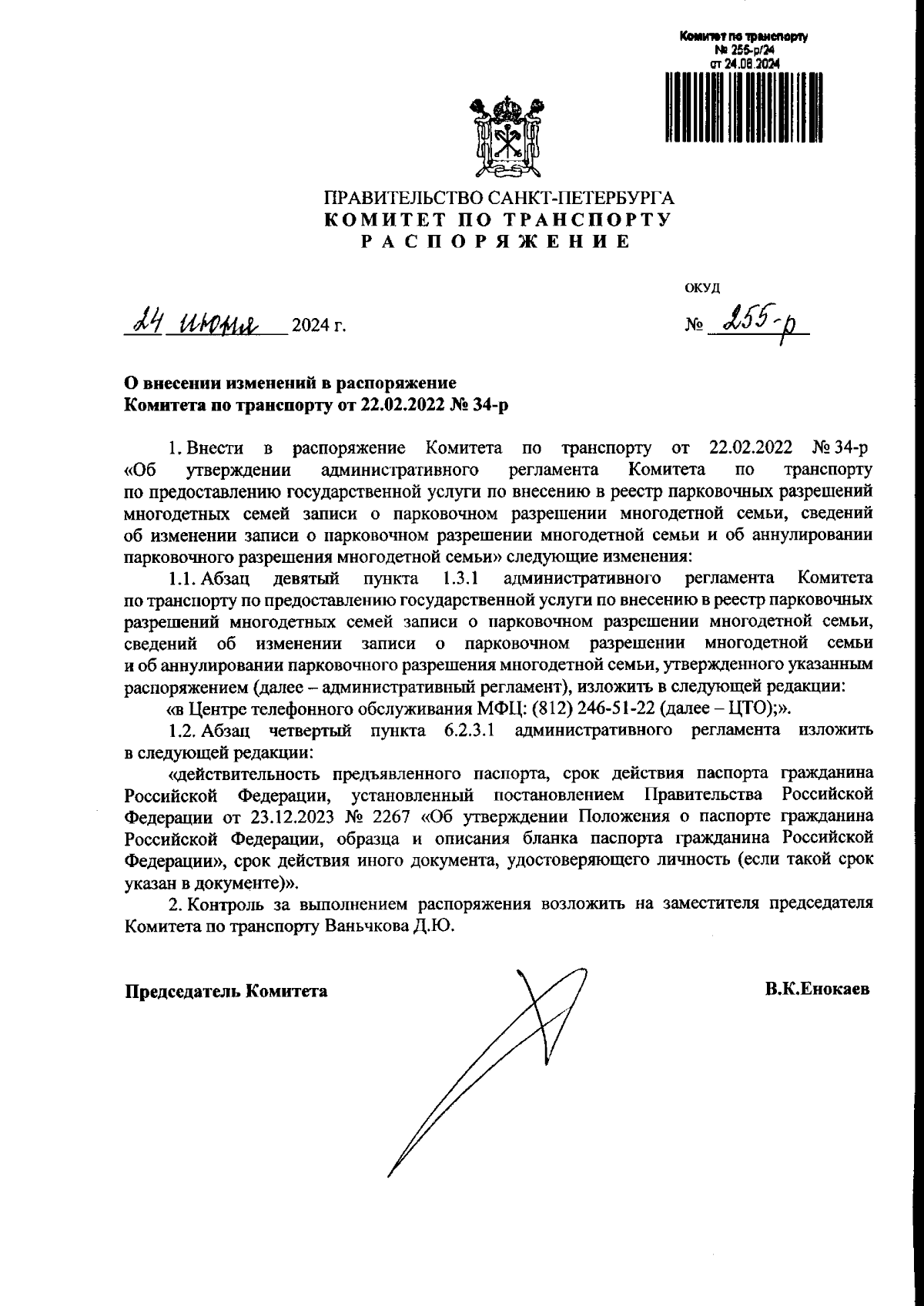 Комитет по транспорту
№ 255-р/24
от 24.06.2024

ПРАВИТЕЛЬСТВО САНКТ-ПЕТЕРБУРГА
КОМИТЕТ ПО ТРАНСПОРТУ
РАСПОРЯЖЕНИЕ

ОКУД

24 июня 2024 г.

№ 255-р

О внесении изменений в распоряжение
Комитета по транспорту от 22.02.2022 № 34-р

1. Внести в распоряжение Комитета по транспорту от 22.02.2022 № 34-р «Об утверждении административного регламента Комитета по транспорту по предоставлению государственной услуги по внесению в реестр парковочных разрешений многодетных семей записи о парковочном разрешении многодетной семьи, сведений об изменении записи о парковочном разрешении многодетной семьи и об аннулировании парковочного разрешения многодетной семьи» следующие изменения:

1.1. Абзац девятый пункта 1.3.1 административного регламента Комитета по транспорту по предоставлению государственной услуги по внесению в реестр парковочных разрешений многодетных семей записи о парковочном разрешении многодетной семьи, сведений об изменении записи о парковочном разрешении многодетной семьи и об аннулировании парковочного разрешения многодетной семьи, утвержденного указанным распоряжением (далее – административный регламент), изложить в следующей редакции:

«в Центре телефонного обслуживания МФЦ: (812) 246-51-22 (далее – ЦТО);».

1.2. Абзац четвертый пункта 6.2.3.1 административного регламента изложить в следующей редакции:

«действительность предъявленного паспорта, срок действия паспорта гражданина Российской Федерации, установленный постановлением Правительства Российской Федерации от 23.12.2023 № 2267 «Об утверждении Положения о паспорте гражданина Российской Федерации, образца и описания бланка паспорта гражданина Российской Федерации», срок действия иного документа, удостоверяющего личность (если такой срок указан в документе)».

2. Контроль за выполнением распоряжения возложить на заместителя председателя Комитета по транспорту Ваньчкова Д.Ю.

Председатель Комитета

В.К.Енокаев